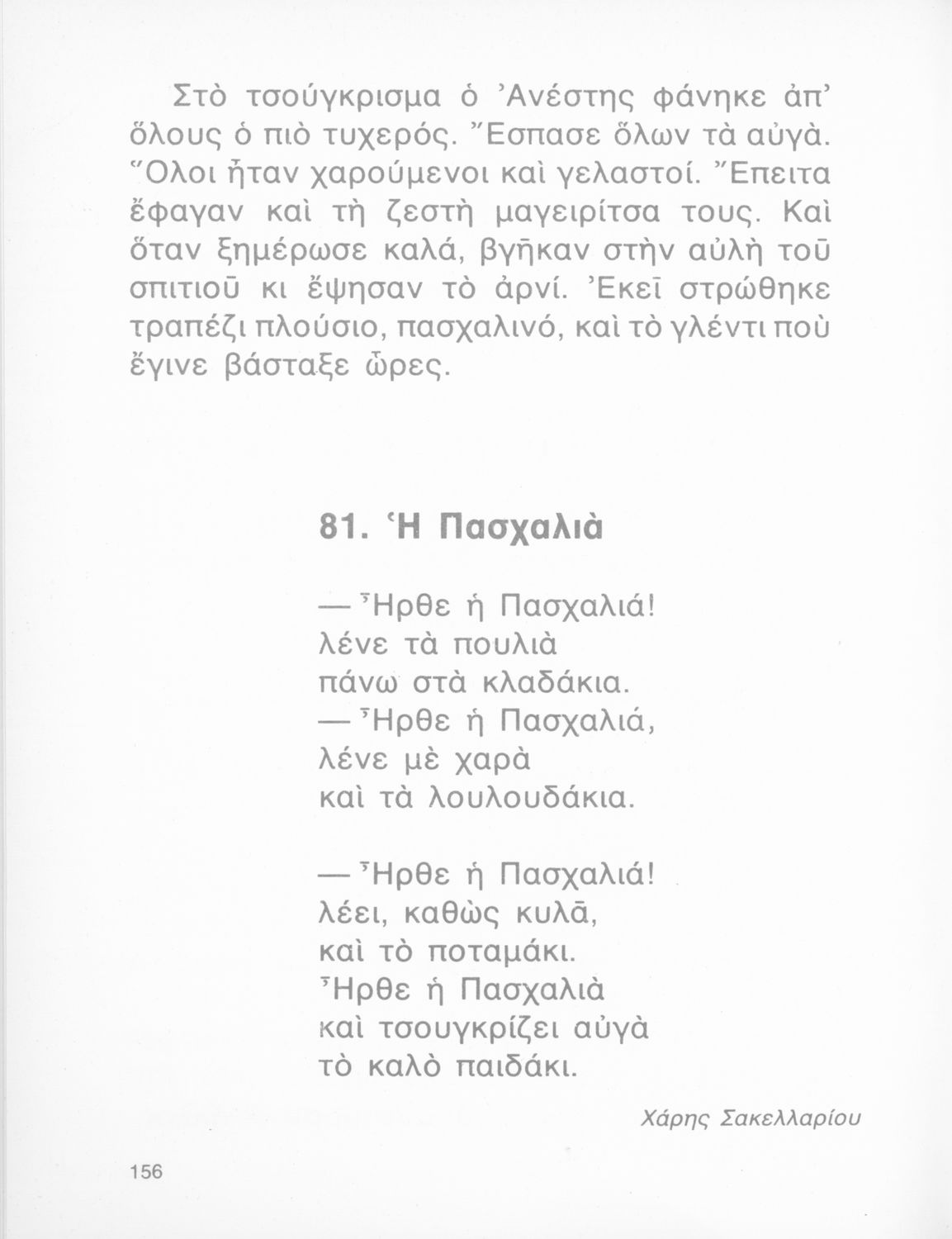 Στὸ τσούγκρισμα ὁ Ἀνέστης φάνηκε ἀπ' ὅλους ὁ πιὸ τυχερός. Ἔσπασε ὅλων τὰ αὐγά. Ὅλοι ἦταν χαρούμενοι καὶ γελαστοί. Ἔπειτα ἔφαγαν καὶ τὴ ζεστὴ μαγειρίτσα τους. Καὶ ὅταν ξημέρωσε καλά, βγῆκαν στὴν αὐλὴ τοῦ σπιτιοῦ κι ἔψησαν τὸ ἀρνί. Ἐκεῖ στρώθηκε τραπέζι πλούσιο, πασχαλινό, καὶ τὸ γλέντι ποὺ ἔγινε βάσταξε ὧρες.

81. Ἡ Πασχαλιὰ

— Ἦρθε ἡ Πασχαλιά!
λένε τὰ πουλιὰ
πάνω στὰ κλαδάκια.
— Ἦρθε ἡ Πασχαλιά,
λένε μὲ χαρὰ
καὶ τὰ λουλουδάκια.

— Ἦρθε ἡ Πασχαλιά!
λέει, καθὼς κυλᾶ,
καὶ τὸ ποταμάκι.
Ἦρθε ἡ Πασχαλιὰ
καὶ τσουγκρίζει αὐγὰ
τὸ καλὸ παιδάκι.

Χάρης Σακελλαρίου

156